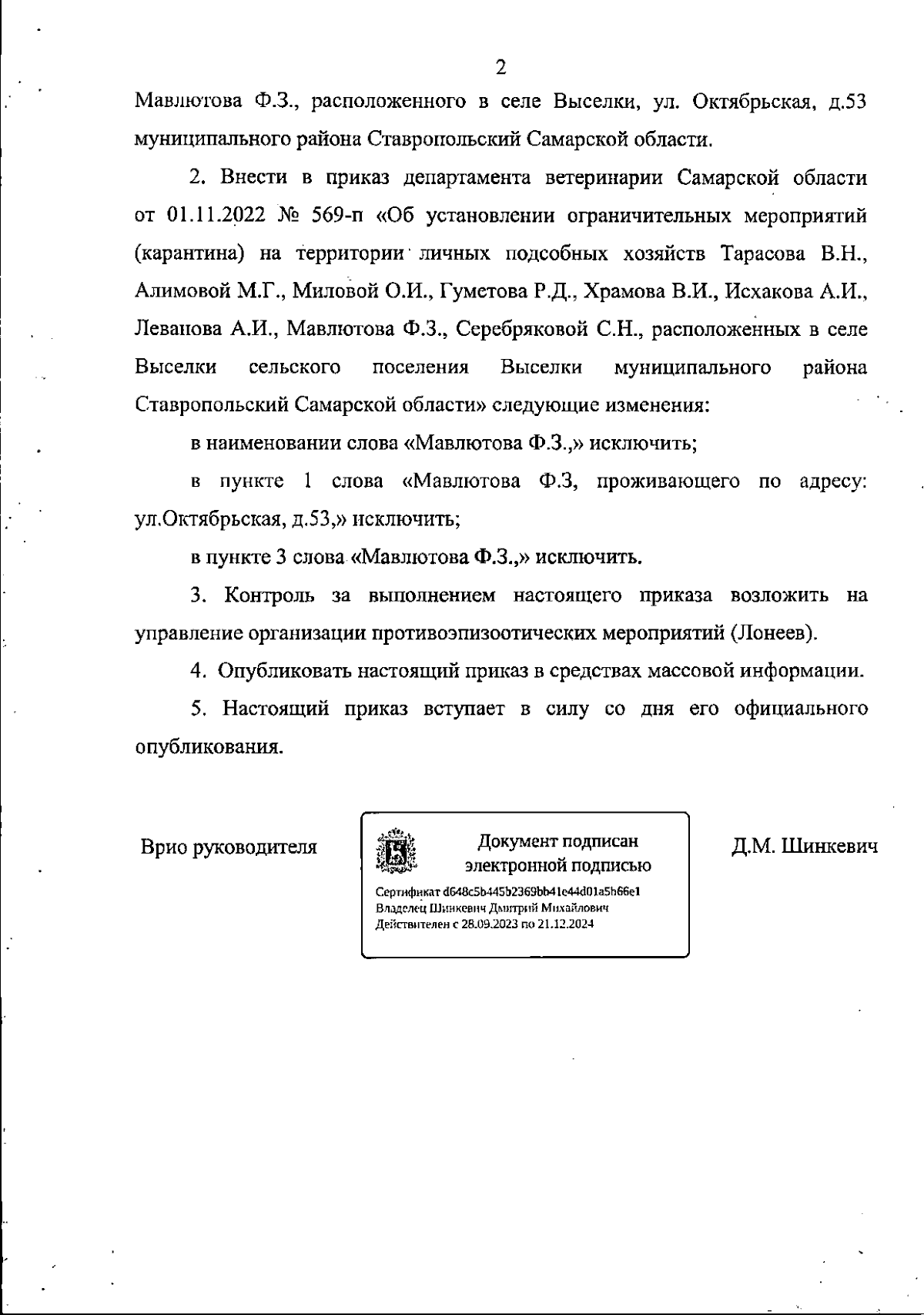 2

Мавлютова Ф.З., расположенного в селе Выселки, ул. Октябрьская, д.53 муниципального района Ставропольский Самарской области.

2. Внести в приказ департамента ветеринарии Самарской области от 01.11.2022 № 569-п «Об установлении ограничительных мероприятий (карантина) на территории личных подсобных хозяйств Тарасова В.Н., Алимовой М.Г., Миловой О.И., Гуметова Р.Д., Храмова В.И., Исхакова А.И., Леванова А.И., Мавлютова Ф.З., Серебряковой С.Н., расположенных в селе Выселки сельского поселения Выселки муниципального района Ставропольский Самарской области» следующие изменения:

в наименовании слова «Мавлютова Ф.З.,» исключить;

в пункте 1 слова «Мавлютова Ф.З, проживающего по адресу: ул.Октябрьская, д.53,» исключить;

в пункте 3 слова «Мавлютова Ф.З.,» исключить.

3. Контроль за выполнением настоящего приказа возложить на управление организации противоэпизоотических мероприятий (Лонеев).

4. Опубликовать настоящий приказ в средствах массовой информации.

5. Настоящий приказ вступает в силу со дня его официального опубликования.

Врио руководителя

Документ подписан электронной подписью

Сертификат d648c5b445b2369bb41e44d01a5h66e1
Владелец Шинкевич Дмитрий Михайлович
Действителен с 28.09.2023 по 21.12.2024

Д.М. Шинкевич